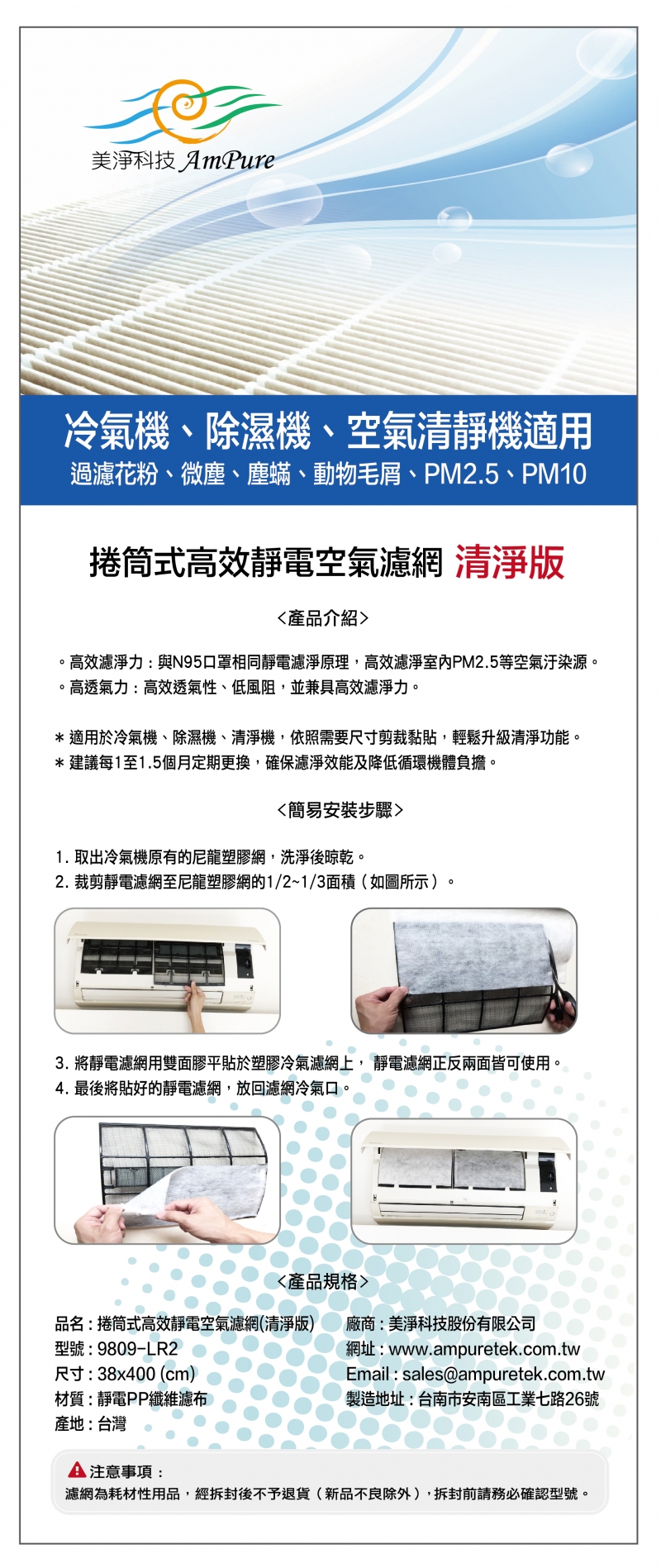 美淨科技 AmPure

冷氣機、除濕機、空氣清靜機適用
過濾花粉、微塵、塵蟎、動物毛屑、PM2.5、PM10

捲筒式高效靜電空氣濾網 清淨版

<產品介紹>

。高效濾淨力：與N95口罩相同靜電濾淨原理，高效濾淨室內PM2.5等空氣汙染源。
。高透氣力：高效透氣性、低風阻，並兼具高效濾淨力。

＊適用於冷氣機、除濕機、清淨機，依照需要尺寸剪裁黏貼，輕鬆升級清淨功能。
＊建議每1至1.5個月定期更換，確保濾淨效能及降低循環機體負擔。

<簡易安裝步驟>

1. 取出冷氣機原有的尼龍塑膠網，洗淨後晾乾。
2. 裁剪靜電濾網至尼龍塑膠網的1/2~1/3面積（如圖所示）。

3. 將靜電濾網用雙面膠平貼於塑膠冷氣濾網上， 靜電濾網正反兩面皆可使用。
4. 最後將貼好的靜電濾網，放回濾網冷氣口。

<產品規格>

品名：捲筒式高效靜電空氣濾網(清淨版)
型號：9809-LR2
尺寸：38x400 (cm)
材質：靜電PP纖維濾布
產地：台灣

廠商：美淨科技股份有限公司
網址：www.ampuretek.com.tw
Email：sales@ampuretek.com.tw
製造地址：台南市安南區工業七路26號

注意事項：
濾網為耗材性用品，經拆封後不予退貨（新品不良除外），拆封前請務必確認型號。